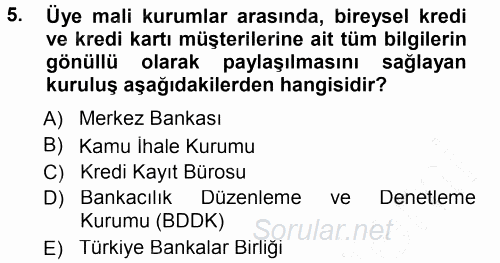 5. Üye mali kurumlar arasında, bireysel kredi ve kredi kartı müşterilerine ait tüm bilgilerin gönüllü olarak paylaşılmasını sağlayan kuruluş aşağıdakilerden hangisidir?

A) Merkez Bankası
B) Kamu İhale Kurumu
C) Kredi Kayıt Bürosu
D) Bankacılık Düzenleme ve Denetleme Kurumu (BDDK)
E) Türkiye Bankalar Birliği

Sorular.net